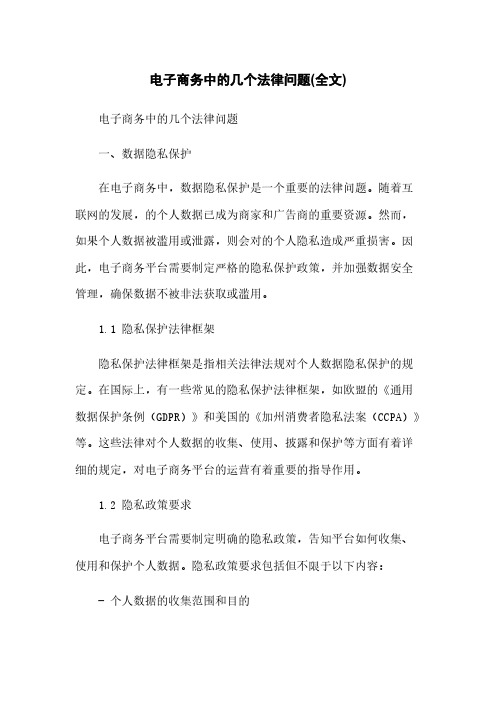 电子商务中的几个法律问题(全文)

电子商务中的几个法律问题

一、数据隐私保护

在电子商务中，数据隐私保护是一个重要的法律问题。随着互联网的发展，的个人数据已成为商家和广告商的重要资源。然而，如果个人数据被滥用或泄露，则会对的个人隐私造成严重损害。因此，电子商务平台需要制定严格的隐私保护政策，并加强数据安全管理，确保数据不被非法获取或滥用。

1.1 隐私保护法律框架

隐私保护法律框架是指相关法律法规对个人数据隐私保护的规定。在国际上，有一些常见的隐私保护法律框架，如欧盟的《通用数据保护条例（GDPR）》和美国的《加州消费者隐私法案（CCPA）》等。这些法律对个人数据的收集、使用、披露和保护等方面有着详细的规定，对电子商务平台的运营有着重要的指导作用。

1.2 隐私政策要求

电子商务平台需要制定明确的隐私政策，告知平台如何收集、使用和保护个人数据。隐私政策要求包括但不限于以下内容：

- 个人数据的收集范围和目的